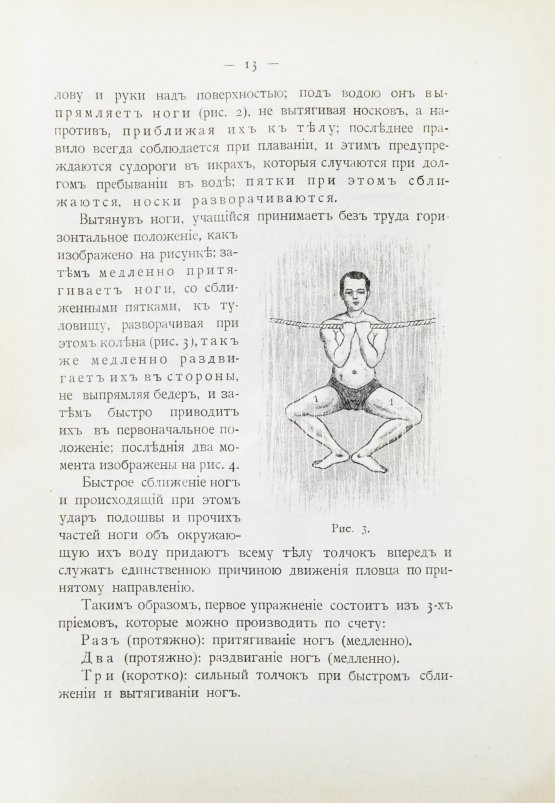 — 13 —

лову и руки надъ поверхностью; подъ водою онъ выпрямляетъ ноги (рис. 2), не вытягивая носковъ, а напротивъ, приближая ихъ къ тѣлу; послѣднее правило всегда соблюдается при плаваніи, и этимъ предупреждаются судороги въ икрахъ, которыя случаются при долгомъ пребываніи въ водѣ; пятки при этомъ сближаются, носки разворачиваются.

Вытянувъ ноги, учащійся принимаетъ безъ труда горизонтальное положеніе, какъ изображено на рисункѣ; затѣмъ медленно притягиваетъ ноги, со сближенными пятками, къ туловищу, разворачивая при этомъ колѣна (рис. 3), такъ же медленно раздвигаетъ ихъ въ стороны, не выпрямляя бедеръ, и затѣмъ быстро приводитъ ихъ въ первоначальное положеніе; послѣднія два момента изображены на рис. 4.

Быстрое сближеніе ногъ и происходящій при этомъ ударъ подошвы и прочихъ частей ноги объ окружающую ихъ воду придаютъ всему тѣлу толчокъ впередъ и служатъ единственною причиною движенія пловца по принятому направленію.

Рис. 3.

Такимъ образомъ, первое упражненіе состоитъ изъ 3-хъ пріемовъ, которые можно производить по счету:

Разъ (протяжно): притягиваніе ногъ (медленно).

Два (протяжно): раздвиганіе ногъ (медленно).

Три (коротко): сильный толчокъ при быстромъ сближеніи и вытягиваніи ногъ.